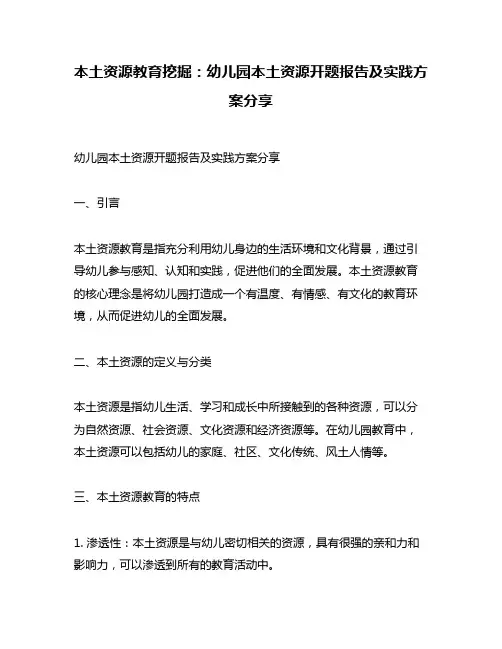 本土资源教育挖掘：幼儿园本土资源开题报告及实践方案分享

幼儿园本土资源开题报告及实践方案分享

一、引言

本土资源教育是指充分利用幼儿身边的生活环境和文化背景，通过引导幼儿参与感知、认知和实践，促进他们的全面发展。本土资源教育的核心理念是将幼儿园打造成一个有温度、有情感、有文化的教育环境，从而促进幼儿的全面发展。

二、本土资源的定义与分类

本土资源是指幼儿生活、学习和成长中所接触到的各种资源，可以分为自然资源、社会资源、文化资源和经济资源等。在幼儿园教育中，本土资源可以包括幼儿的家庭、社区、文化传统、风土人情等。

三、本土资源教育的特点

1. 渗透性：本土资源是与幼儿密切相关的资源，具有很强的亲和力和影响力，可以渗透到所有的教育活动中。